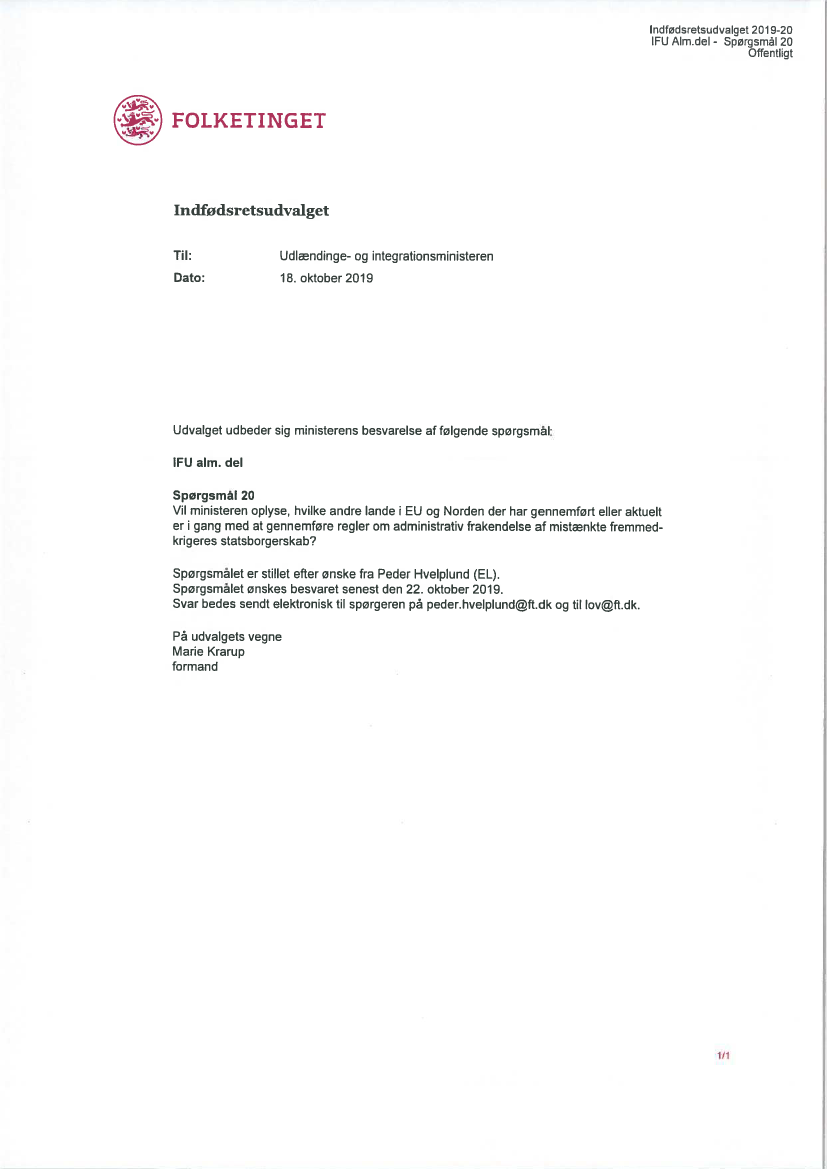 Indfødsretsudvalget 2019-20
IFU Alm.del - Spørgsmål 20
Offentligt

FOLKETINGET

Indfødsretsudvalget

Til: Udlændinge- og integrationsministeren
Dato: 18. oktober 2019

Udvalget udbeder sig ministerens besvarelse af følgende spørgsmål:

IFU alm. del

Spørgsmål 20
Vil ministeren oplyse, hvilke andre lande i EU og Norden der har gennemført eller aktuelt er i gang med at gennemføre regler om administrativ frakendelse af mistænkte fremmedkrigeres statsborgerskab?

Spørgsmålet er stillet efter ønske fra Peder Hvelplund (EL).
Spørgsmålet ønskes besvaret senest den 22. oktober 2019.
Svar bedes sendt elektronisk til spørgeren på peder.hvelplund@ft.dk og til lov@ft.dk.

På udvalgets vegne
Marie Krarup
formand

1/1